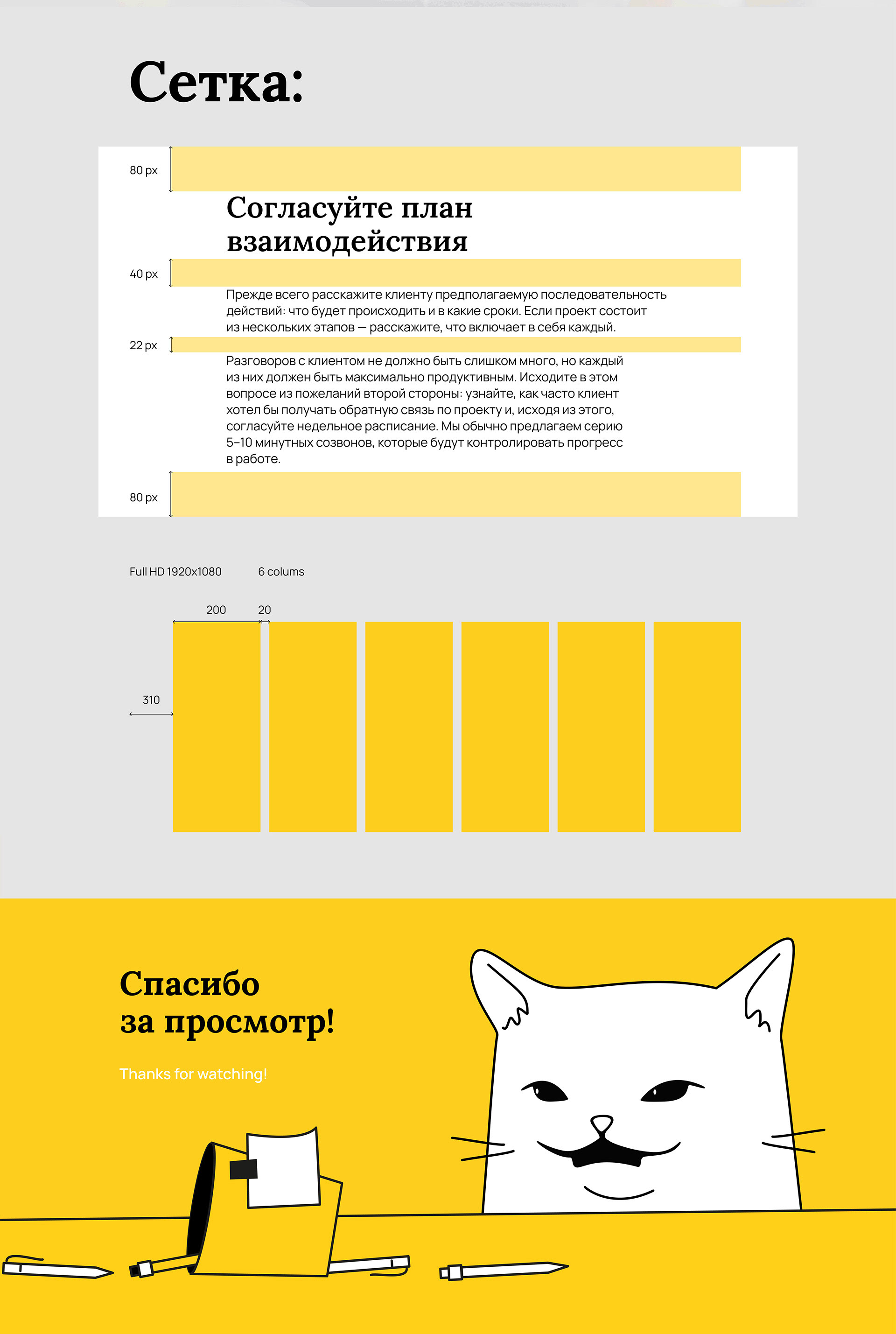 Сетка:

80 px

Согласуйте план взаимодействия

40 px

Прежде всего расскажите клиенту предполагаемую последовательность действий: что будет происходить и в какие сроки. Если проект состоит из нескольких этапов — расскажите, что включает в себя каждый.

22 px

Разговоров с клиентом не должно быть слишком много, но каждый из них должен быть максимально продуктивным. Исходите в этом вопросе из пожеланий второй стороны: узнайте, как часто клиент хотел бы получать обратную связь по проекту и, исходя из этого, согласуйте недельное расписание. Мы обычно предлагаем серию 5–10 минутных созвонов, которые будут контролировать прогресс в работе.

80 px

Full HD 1920x1080

6 colums

200

20

310

Спасибо за просмотр!

Thanks for watching!